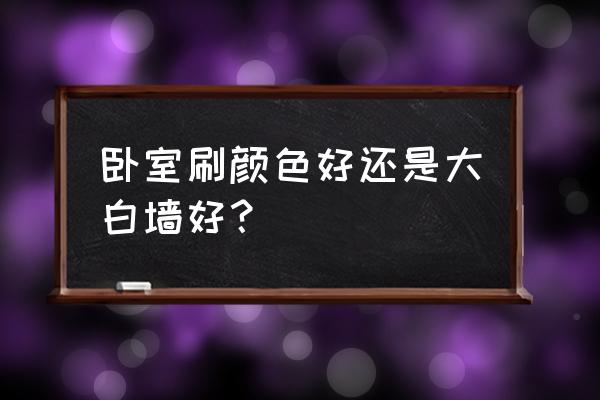 卧室刷颜色好还是大白墙好?